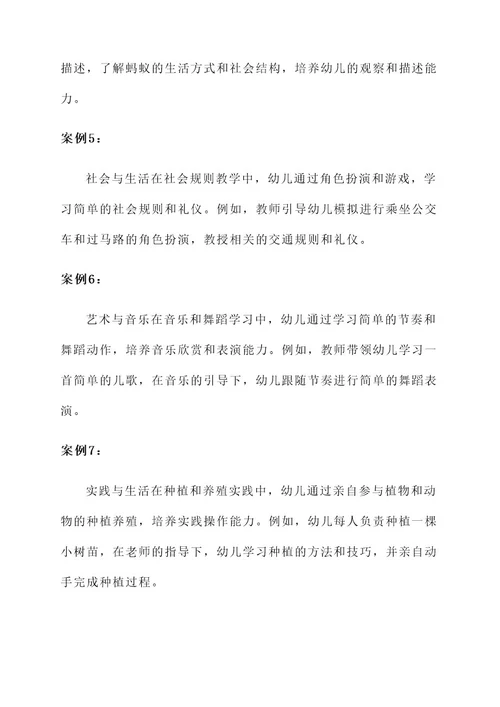 描述，了解蚂蚁的生活方式和社会结构，培养幼儿的观察和描述能力。

案例5：

社会与生活在社会规则教学中，幼儿通过角色扮演和游戏，学习简单的社会规则和礼仪。例如，教师引导幼儿模拟进行乘坐公交车和过马路的角色扮演，教授相关的交通规则和礼仪。

案例6：

艺术与音乐在音乐和舞蹈学习中，幼儿通过学习简单的节奏和舞蹈动作，培养音乐欣赏和表演能力。例如，教师带领幼儿学习一首简单的儿歌，在音乐的引导下，幼儿跟随节奏进行简单的舞蹈表演。

案例7：

实践与生活在种植和养殖实践中，幼儿通过亲自参与植物和动物的种植养殖，培养实践操作能力。例如，幼儿每人负责种植一棵小树苗，在老师的指导下，幼儿学习种植的方法和技巧，并亲自动手完成种植过程。